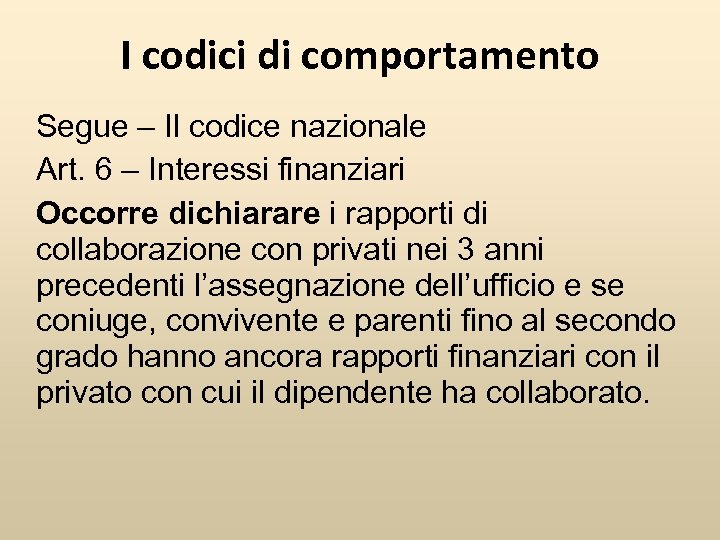 I codici di comportamento

Segue – Il codice nazionale

Art. 6 – Interessi finanziari

Occorre dichiarare i rapporti di collaborazione con privati nei 3 anni precedenti l’assegnazione dell’ufficio e se coniuge, convivente e parenti fino al secondo grado hanno ancora rapporti finanziari con il privato con cui il dipendente ha collaborato.